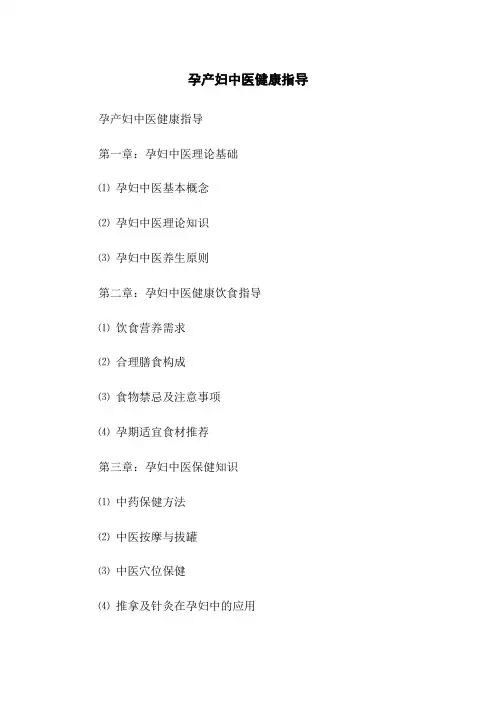 孕产妇中医健康指导

孕产妇中医健康指导

第一章：孕妇中医理论基础

⑴ 孕妇中医基本概念

⑵ 孕妇中医理论知识

⑶ 孕妇中医养生原则

第二章：孕妇中医健康饮食指导

⑴ 饮食营养需求

⑵ 合理膳食构成

⑶ 食物禁忌及注意事项

⑷ 孕期适宜食材推荐

第三章：孕妇中医保健知识

⑴ 中药保健方法

⑵ 中医按摩与拔罐

⑶ 中医穴位保健

⑷ 推拿及针灸在孕妇中的应用